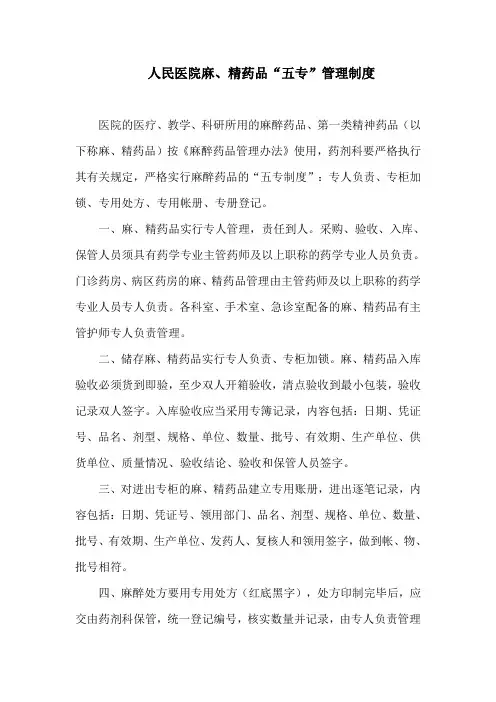 人民医院麻、精药品“五专”管理制度

医院的医疗、教学、科研所用的麻醉药品、第一类精神药品（以下称麻、精药品）按《麻醉药品管理办法》使用，药剂科要严格执行其有关规定，严格实行麻醉药品的“五专制度”：专人负责、专柜加锁、专用处方、专用帐册、专册登记。

一、麻、精药品实行专人管理，责任到人。采购、验收、入库、保管人员须具有药学专业主管药师及以上职称的药学专业人员负责。门诊药房、病区药房的麻、精药品管理由主管药师及以上职称的药学专业人员专人负责。各科室、手术室、急诊室配备的麻、精药品有主管护师专人负责管理。

二、储存麻、精药品实行专人负责、专柜加锁。麻、精药品入库验收必须货到即验，至少双人开箱验收，清点验收到最小包装，验收记录双人签字。入库验收应当采用专簿记录，内容包括：日期、凭证号、品名、剂型、规格、单位、数量、批号、有效期、生产单位、供货单位、质量情况、验收结论、验收和保管人员签字。

三、对进出专柜的麻、精药品建立专用账册，进出逐笔记录，内容包括：日期、凭证号、领用部门、品名、剂型、规格、单位、数量、批号、有效期、生产单位、发药人、复核人和领用签字，做到帐、物、批号相符。

四、麻醉处方要用专用处方（红底黑字），处方印制完毕后，应交由药剂科保管，统一登记编号，核实数量并记录，由专人负责管理